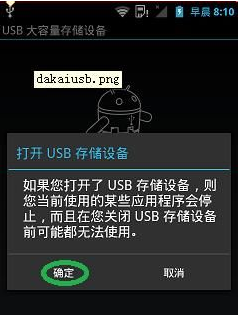 早晨 8:10

USB 大容量存储设备

dakaiusb.png

打开 USB 存储设备

如果您打开了 USB 存储设备，则您当前使用的某些应用程序会停止，而且在您关闭 USB 存储设备前可能都无法使用。

确定

取消